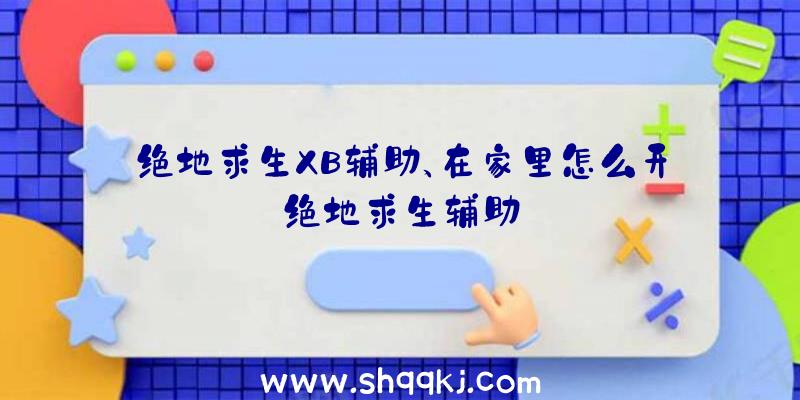 绝地求生XB辅助、在家里怎么开绝地求生辅助

www.shqqkj.com